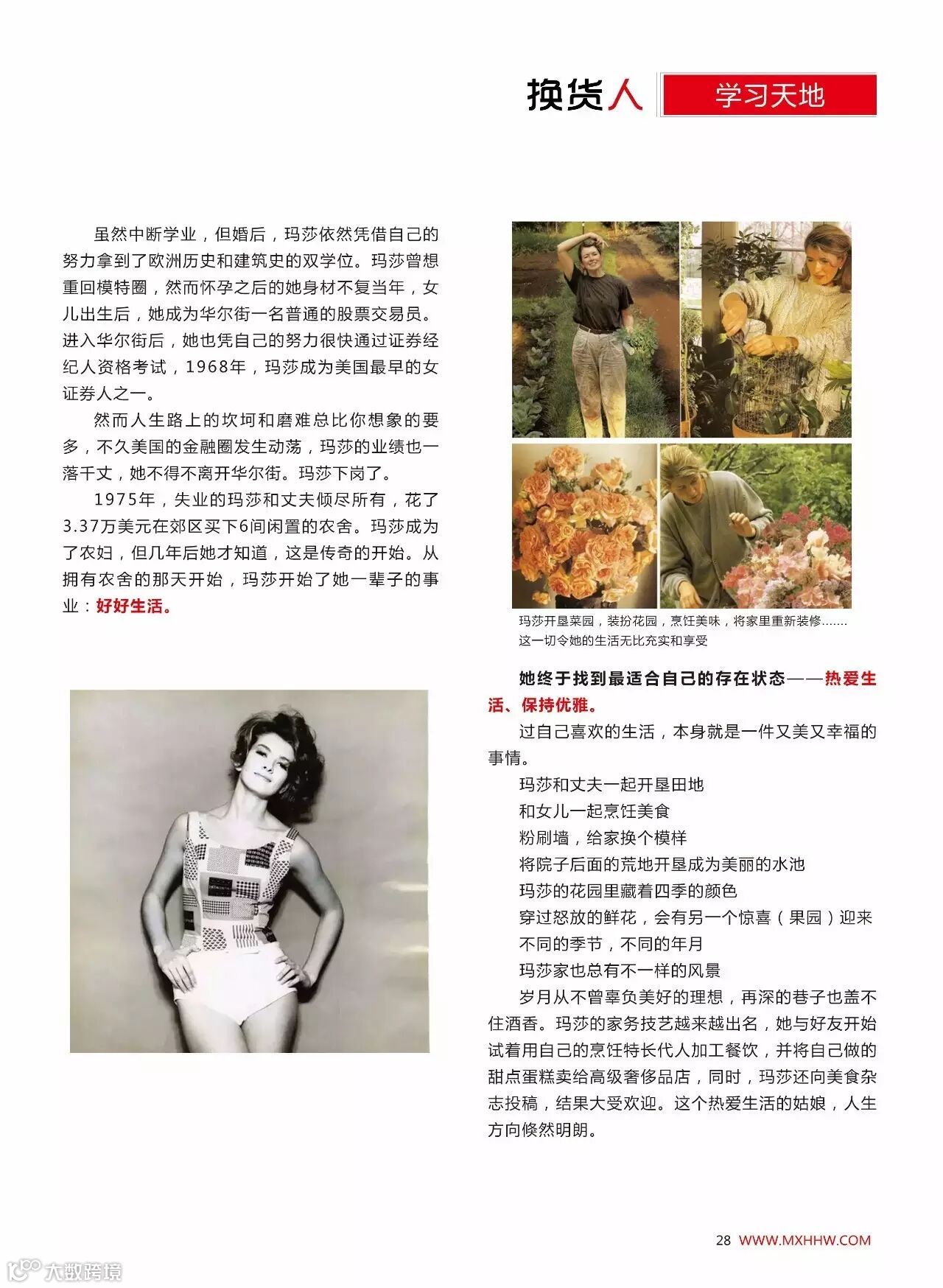 换货人 学习天地

虽然中断学业，但婚后，玛莎依然凭借自己的努力拿到了欧洲历史和建筑史的双学位。玛莎曾想重回模特圈，然而怀孕之后的她身材不复当年，女儿出生后，她成为华尔街一名普通的股票交易员。进入华尔街后，她也凭自己的努力很快通过证券经纪人资格考试，1968年，玛莎成为美国最早的女证券人之一。

然而人生路上的坎坷和磨难总比你想象的要多，不久美国的金融圈发生动荡，玛莎的业绩也一落千丈，她不得不离开华尔街。玛莎下岗了。

1975年，失业的玛莎和丈夫倾尽所有，花了3.37万美元在郊区买下6间闲置的农舍。玛莎成为了农妇，但几年后她才知道，这是传奇的开始。从拥有农舍的那天开始，玛莎开始了她一辈子的事业：好好生活。

玛莎开垦菜园，装扮花园，烹饪美味，将家里重新装修……这一切令她的生活无比充实和享受

她终于找到最适合自己的存在状态——热爱生活、保持优雅。

过自己喜欢的生活，本身就是一件又美又幸福的事情。

玛莎和丈夫一起开垦田地
和女儿一起烹饪美食
粉刷墙，给家换个模样
将院子后面的荒地开垦成为美丽的水池
玛莎的花园里藏着四季的颜色
穿过怒放的鲜花，会有另一个惊喜（果园）迎来
不同的季节，不同的年月
玛莎家也总有不一样的风景

岁月从不曾辜负美好的理想，再深的巷子也盖不住酒香。玛莎的家务技艺越来越出名，她与好友开始试着用自己的烹饪特长代人加工餐饮，并将自己做的甜点蛋糕卖给高级奢侈品店，同时，玛莎还向美食杂志投稿，结果大受欢迎。这个热爱生活的姑娘，人生方向倏然明朗。

28 WWW.MXHHW.COM

大数跨境